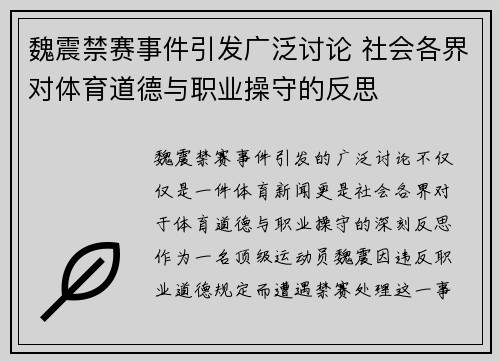 魏震禁赛事件引发广泛讨论 社会各界对体育道德与职业操守的反思

魏震禁赛事件引发的广泛讨论不仅仅是一件体育新闻更是社会各界对于体育道德与职业操守的深刻反思作为一名顶级运动员魏震因违反职业道德规定而遭遇禁赛处理这一事